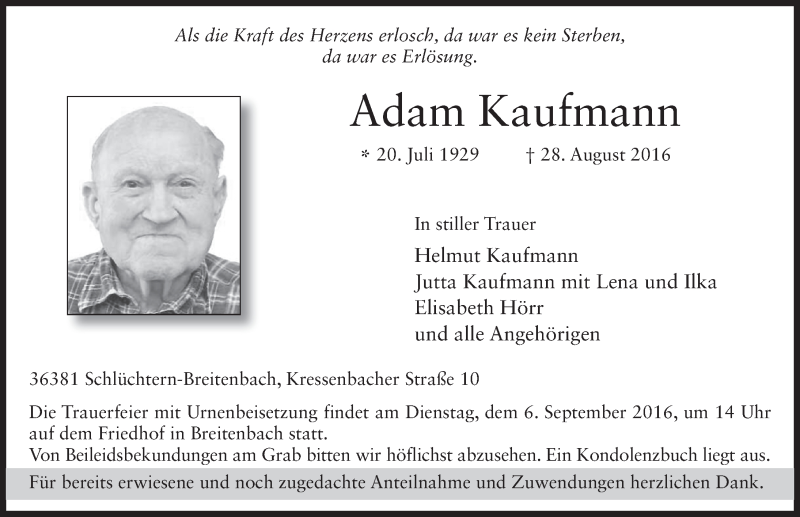 Als die Kraft des Herzens erlosch, da war es kein Sterben,
da war es Erlösung.

Adam Kaufmann

* 20. Juli 1929 † 28. August 2016

In stiller Trauer

Helmut Kaufmann
Jutta Kaufmann mit Lena und Ilka
Elisabeth Hörr
und alle Angehörigen

36381 Schlüchtern-Breitenbach, Kressenbacher Straße 10

Die Trauerfeier mit Urnenbeisetzung findet am Dienstag, dem 6. September 2016, um 14 Uhr auf dem Friedhof in Breitenbach statt.
Von Beileidsbekundungen am Grab bitten wir höflichst abzusehen. Ein Kondolenzbuch liegt aus.

Für bereits erwiesene und noch zugedachte Anteilnahme und Zuwendungen herzlichen Dank.